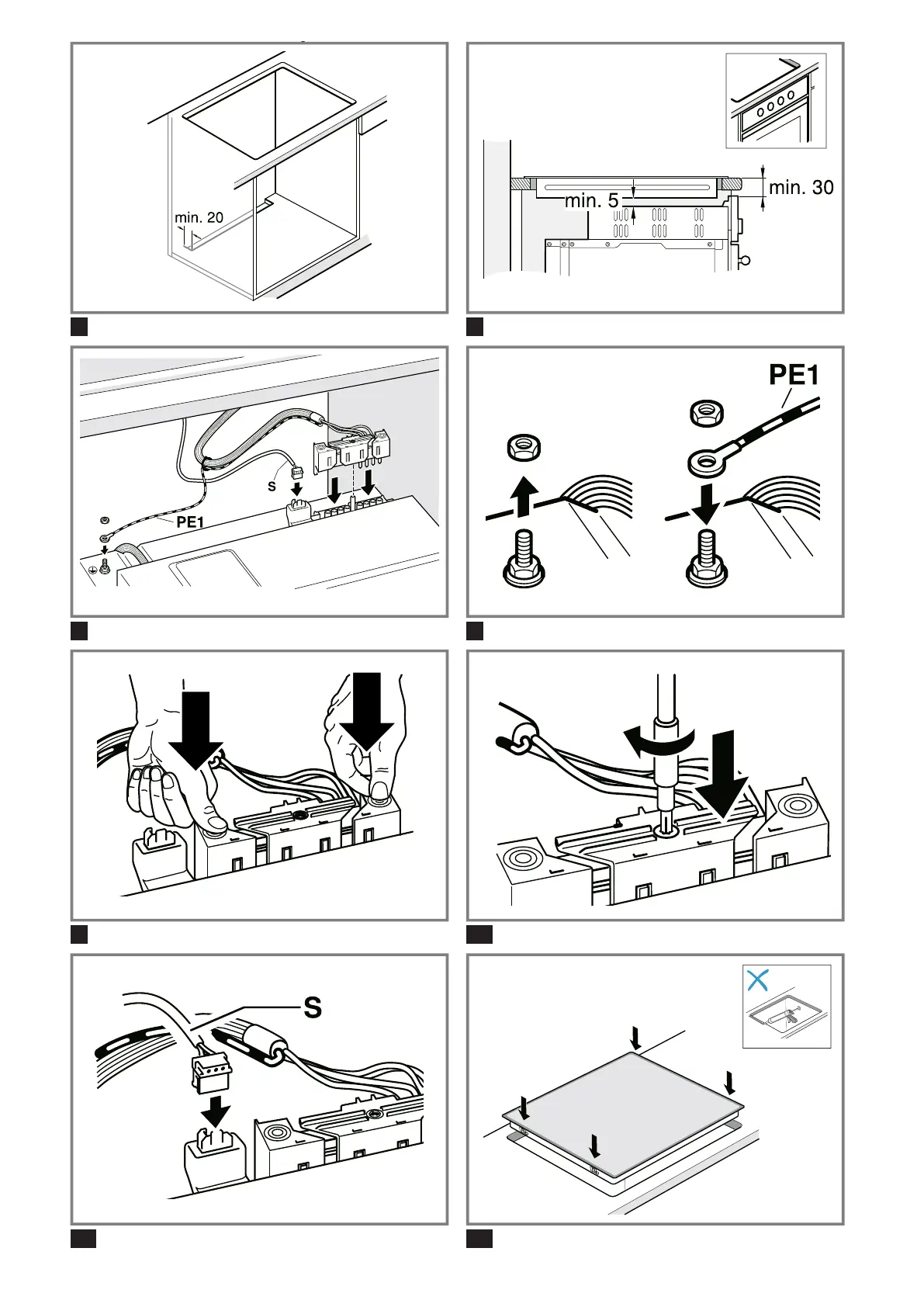 min. 20

min. 5
min. 30

S
PE1

PE1

S